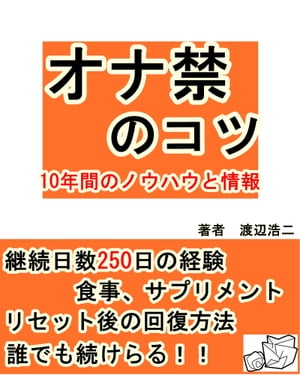 オナ禁のコツ

10年間のノウハウと情報

著者　渡辺浩二

継続日数250日の経験

食事、サプリメント

リセット後の回復方法

誰でも続けらる！！